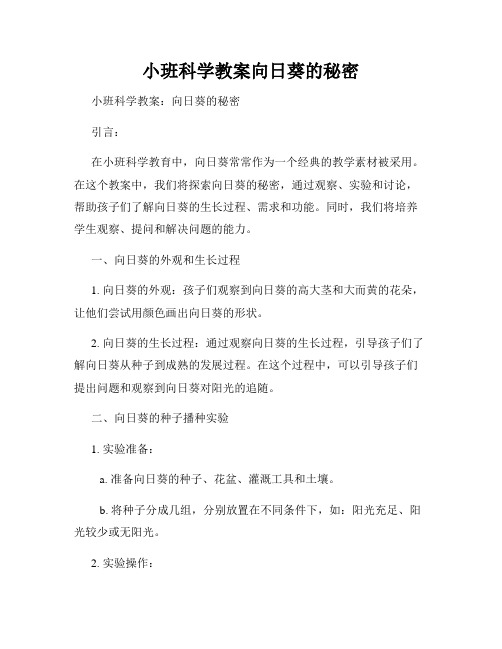 小班科学教案向日葵的秘密

小班科学教案：向日葵的秘密

引言：

在小班科学教育中，向日葵常常作为一个经典的教学素材被采用。在这个教案中，我们将探索向日葵的秘密，通过观察、实验和讨论，帮助孩子们了解向日葵的生长过程、需求和功能。同时，我们将培养学生观察、提问和解决问题的能力。

一、向日葵的外观和生长过程

1. 向日葵的外观：孩子们观察到向日葵的高大茎和大而黄的花朵，让他们尝试用颜色画出向日葵的形状。

2. 向日葵的生长过程：通过观察向日葵的生长过程，引导孩子们了解向日葵从种子到成熟的发展过程。在这个过程中，可以引导孩子们提出问题和观察到向日葵对阳光的追随。

二、向日葵的种子播种实验

1. 实验准备：

a. 准备向日葵的种子、花盆、灌溉工具和土壤。

b. 将种子分成几组，分别放置在不同条件下，如：阳光充足、阳光较少或无阳光。

2. 实验操作：